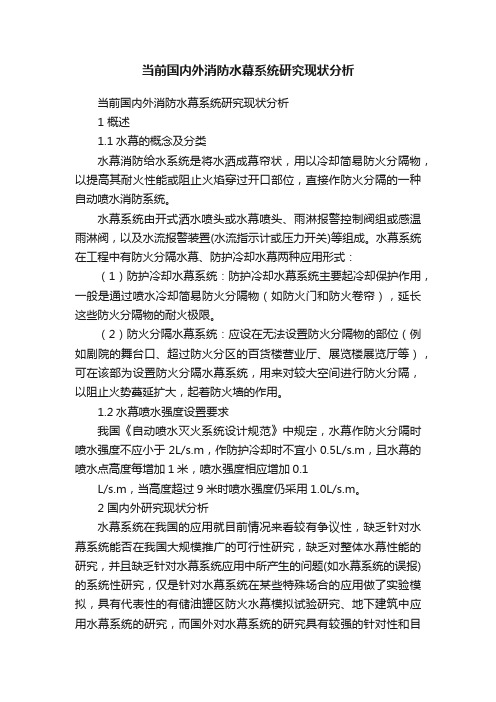 当前国内外消防水幕系统研究现状分析

当前国内外消防水幕系统研究现状分析

1 概述

1.1 水幕的概念及分类

水幕消防给水系统是将水洒成幕帘状，用以冷却简易防火分隔物，以提高其耐火性能或阻止火焰穿过开口部位，直接作防火分隔的一种自动喷水消防系统。

水幕系统由开式洒水喷头或水幕喷头、雨淋报警控制阀组或感温雨淋阀，以及水流报警装置(水流指示计或压力开关)等组成。水幕系统在工程中有防火分隔水幕、防护冷却水幕两种应用形式：

（1）防护冷却水幕系统：防护冷却水幕系统主要起冷却保护作用，一般是通过喷水冷却简易防火分隔物（如防火门和防火卷帘），延长这些防火分隔物的耐火极限。

（2）防火分隔水幕系统：应设在无法设置防火分隔物的部位（例如剧院的舞台口、超过防火分区的百货楼营业厅、展览楼展览厅等），可在该部为设置防火分隔水幕系统，用来对较大空间进行防火分隔，以阻止火势蔓延扩大，起着防火墙的作用。

1.2 水幕喷水强度设置要求

我国《自动喷水灭火系统设计规范》中规定，水幕作防火分隔时喷水强度不应小于 2L/s.m，作防护冷却时不宜小 0.5L/s.m，且水幕的喷水点高度每增加 1 米，喷水强度相应增加 0.1

L/s.m，当高度超过 9 米时喷水强度仍采用 1.0L/s.m。

2 国内外研究现状分析

水幕系统在我国的应用就目前情况来看较有争议性，缺乏针对水幕系统能否在我国大规模推广的可行性研究，缺乏对整体水幕性能的研究，并且缺乏针对水幕系统应用中所产生的问题(如水幕系统的误报)的系统性研究，仅是针对水幕系统在某些特殊场合的应用做了实验模拟，具有代表性的有储油罐区防火水幕模拟试验研究、地下建筑中应用水幕系统的研究，而国外对水幕系统的研究具有较强的针对性和目